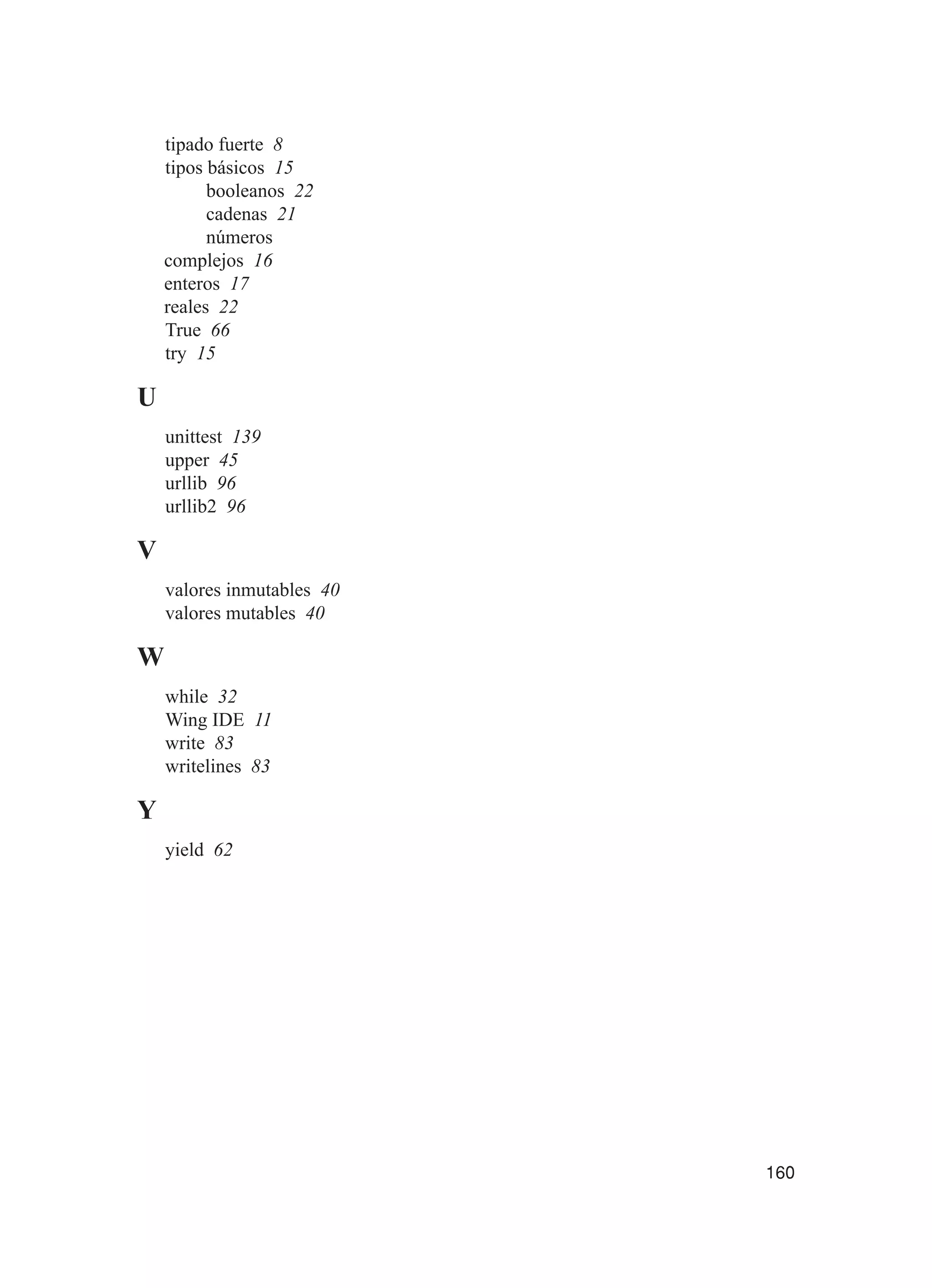 tipado fuerte 8
tipos básicos 15
booleanos 22
cadenas 21
números
complejos 16
enteros 17
reales 22
True 66
try 15

U

unittest 139
upper 45
urllib 96
urllib2 96

V

valores inmutables 40
valores mutables 40

W

while 32
Wing IDE 11
write 83
writelines 83

Y

yield 62

160